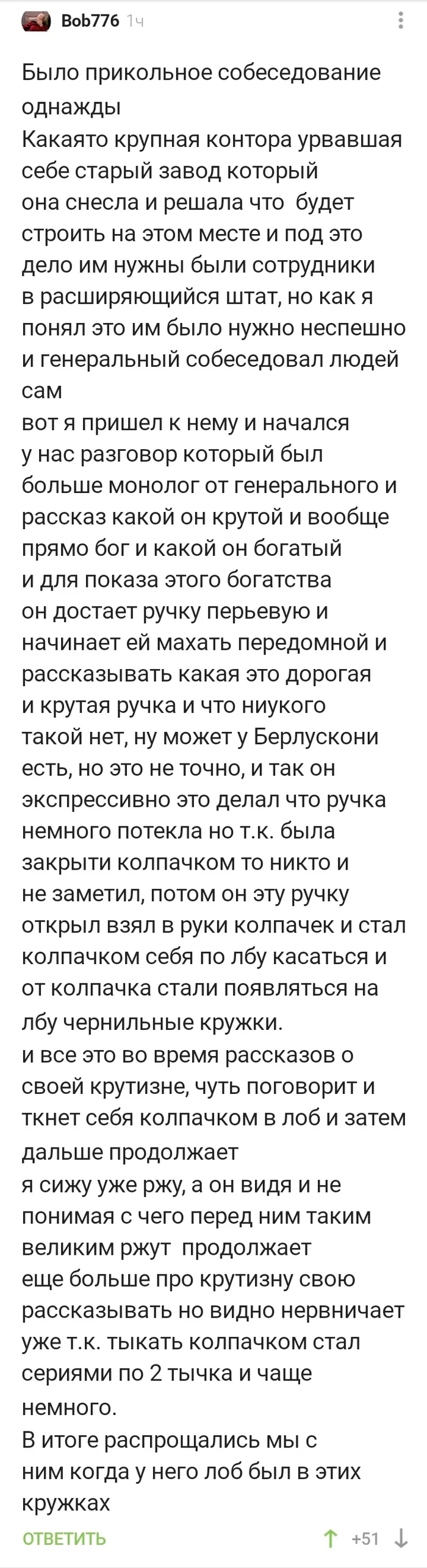 Bob776 1ч

Было прикольное собеседование однажды
Какаято крупная контора урвавшая себе старый завод который она снесла и решала что будет строить на этом месте и под это дело им нужны были сотрудники в расширяющийся штат, но как я понял это им было нужно неспешно и генеральный собеседовал людей сам
вот я пришел к нему и начался у нас разговор который был больше монолог от генерального и рассказ какой он крутой и вообще прямо бог и какой он богатый и для показа этого богатства он достает ручку перьевую и начинает ей махать передомной и рассказывать какая это дорогая и крутая ручка и что ниукого такой нет, ну может у Берлускони есть, но это не точно, и так он экспрессивно это делал что ручка немного потекла но т.к. была закрыти колпачком то никто и не заметил, потом он эту ручку открыл взял в руки колпачек и стал колпачком себя по лбу касаться и от колпачка стали появляться на лбу чернильные кружки.
и все это во время рассказов о своей крутизне, чуть поговорит и ткнет себя колпачком в лоб и затем дальше продолжает
я сижу уже ржу, а он видя и не понимая с чего перед ним таким великим ржут продолжает еще больше про крутизну свою рассказывать но видно нервничает уже т.к. тыкать колпачком стал сериями по 2 тычка и чаще немного.
В итоге распрощались мы с ним когда у него лоб был в этих кружках

ОТВЕТИТЬ +51